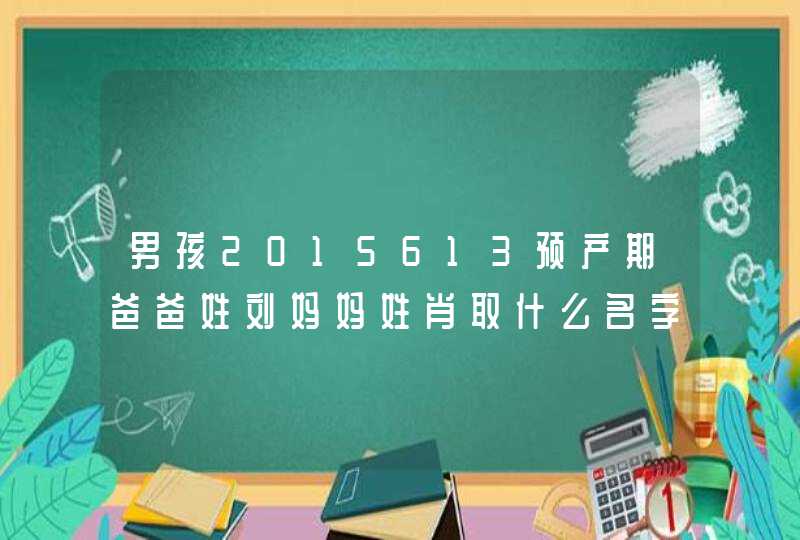 男孩2015613预产期 爸爸姓刘妈妈姓肖取什么名字